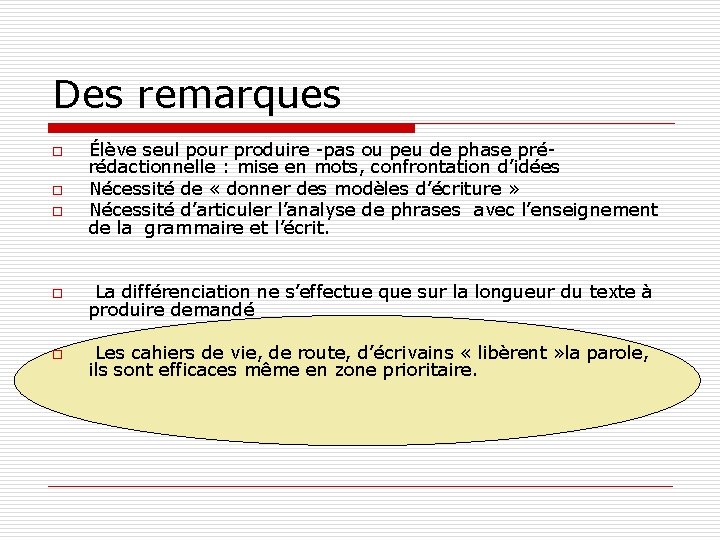 Des remarques

Élève seul pour produire -pas ou peu de phase pré-rédactionnelle : mise en mots, confrontation d'idées

Nécessité de « donner des modèles d'écriture »

Nécessité d'articuler l'analyse de phrases avec l'enseignement de la grammaire et l'écrit.

La différenciation ne s'effectue que sur la longueur du texte à produire demandé

Les cahiers de vie, de route, d'écrivains « libèrent »la parole, ils sont efficaces même en zone prioritaire.